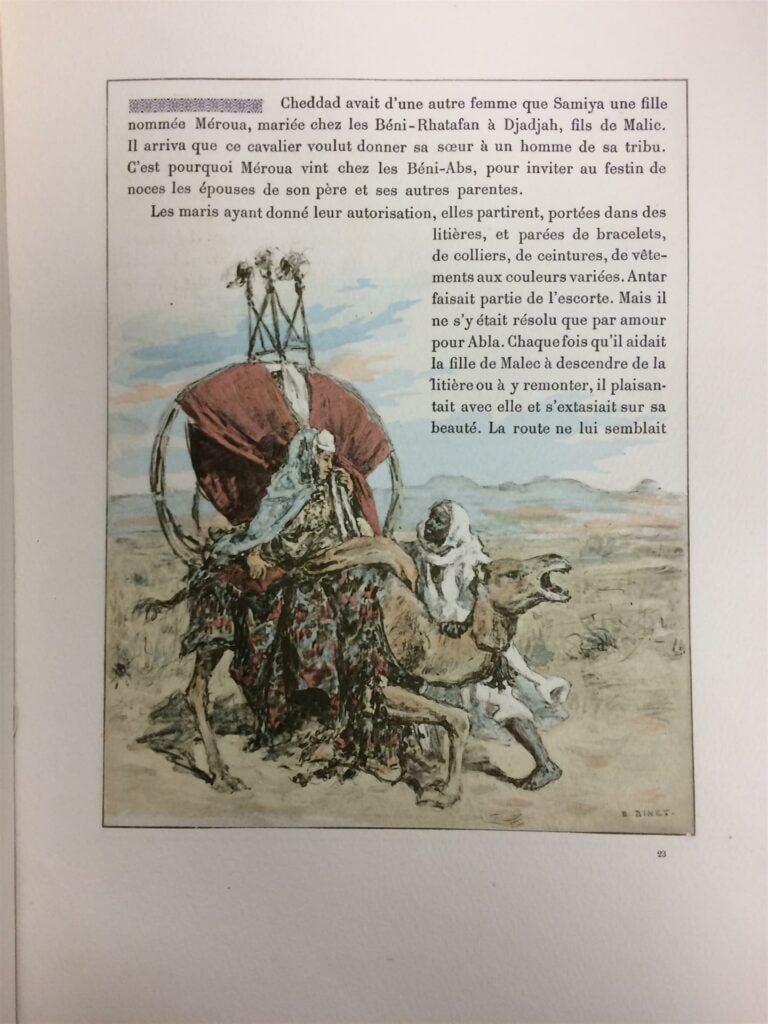 Cheddad avait d'une autre femme que Samiya une fille nommée Méroua, mariée chez les Béni-Rhatafan à Djadjah, fils de Malic. Il arriva que ce cavalier voulut donner sa sœur à un homme de sa tribu. C'est pourquoi Méroua vint chez les Béni-Abs, pour inviter au festin de noces les épouses de son père et ses autres parentes.

Les maris ayant donné leur autorisation, elles partirent, portées dans des litières, et parées de bracelets, de colliers, de ceintures, de vêtements aux couleurs variées. Antar faisait partie de l'escorte. Mais il ne s'y était résolu que par amour pour Abla. Chaque fois qu'il aidait la fille de Malec à descendre de la litière ou à y remonter, il plaisantait avec elle et s'extasiait sur sa beauté. La route ne lui semblait

E. DINET.

23